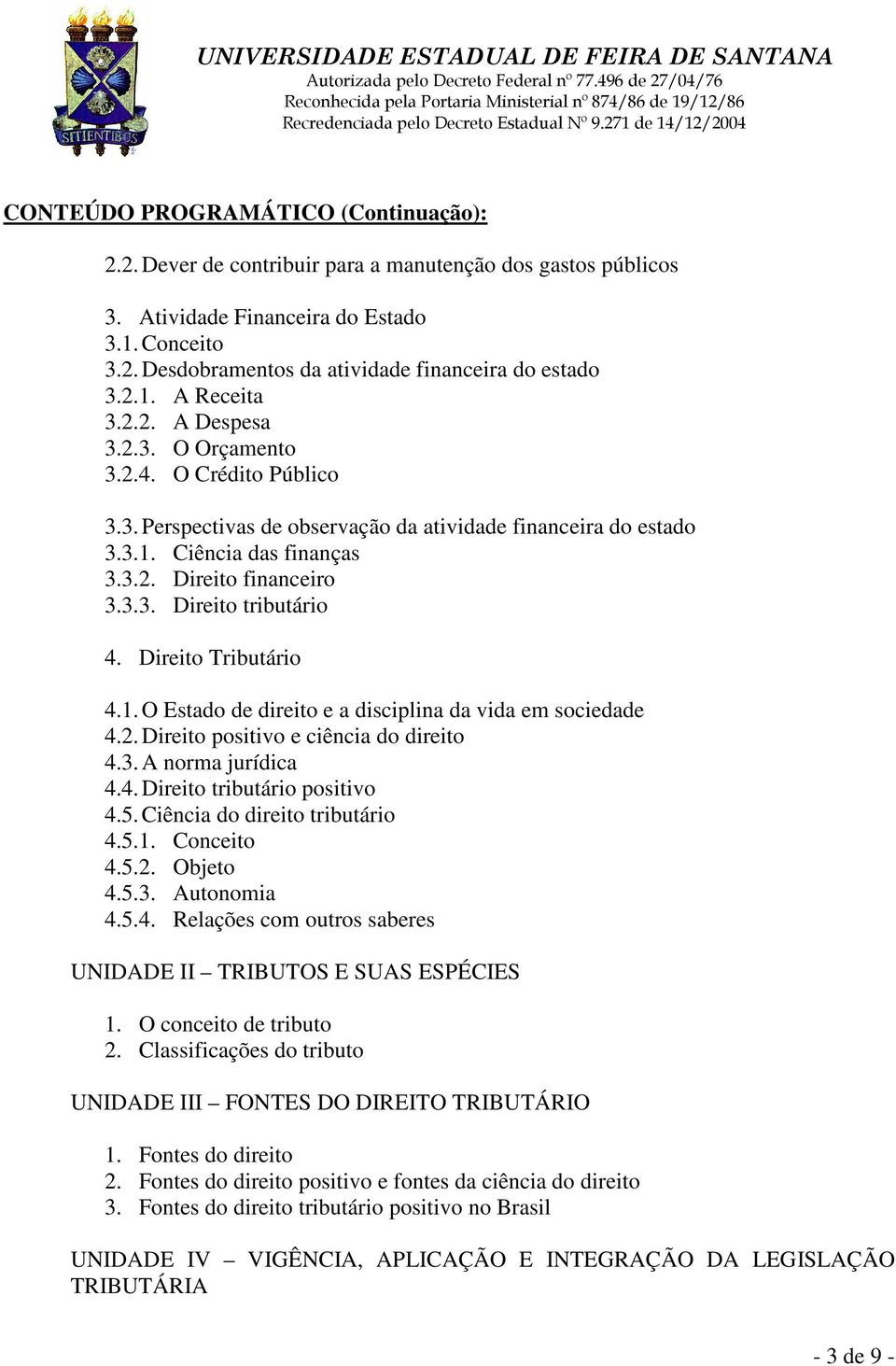 SITIENTIBUS

UNIVERSIDADE ESTADUAL DE FEIRA DE SANTANA
Autorizada pelo Decreto Federal nº 77.496 de 27/04/76
Reconhecida pela Portaria Ministerial nº 874/86 de 19/12/86
Recredenciada pelo Decreto Estadual Nº 9.271 de 14/12/2004

CONTEÚDO PROGRAMÁTICO (Continuação):

2.2. Dever de contribuir para a manutenção dos gastos públicos

3. Atividade Financeira do Estado
3.1. Conceito
3.2. Desdobramentos da atividade financeira do estado
3.2.1. A Receita
3.2.2. A Despesa
3.2.3. O Orçamento
3.2.4. O Crédito Público

3.3. Perspectivas de observação da atividade financeira do estado
3.3.1. Ciência das finanças
3.3.2. Direito financeiro
3.3.3. Direito tributário

4. Direito Tributário

4.1. O Estado de direito e a disciplina da vida em sociedade
4.2. Direito positivo e ciência do direito
4.3. A norma jurídica
4.4. Direito tributário positivo
4.5. Ciência do direito tributário
4.5.1. Conceito
4.5.2. Objeto
4.5.3. Autonomia
4.5.4. Relações com outros saberes

UNIDADE II – TRIBUTOS E SUAS ESPÉCIES

1. O conceito de tributo
2. Classificações do tributo

UNIDADE III – FONTES DO DIREITO TRIBUTÁRIO

1. Fontes do direito
2. Fontes do direito positivo e fontes da ciência do direito
3. Fontes do direito tributário positivo no Brasil

UNIDADE IV – VIGÊNCIA, APLICAÇÃO E INTEGRAÇÃO DA LEGISLAÇÃO TRIBUTÁRIA

- 3 de 9 -